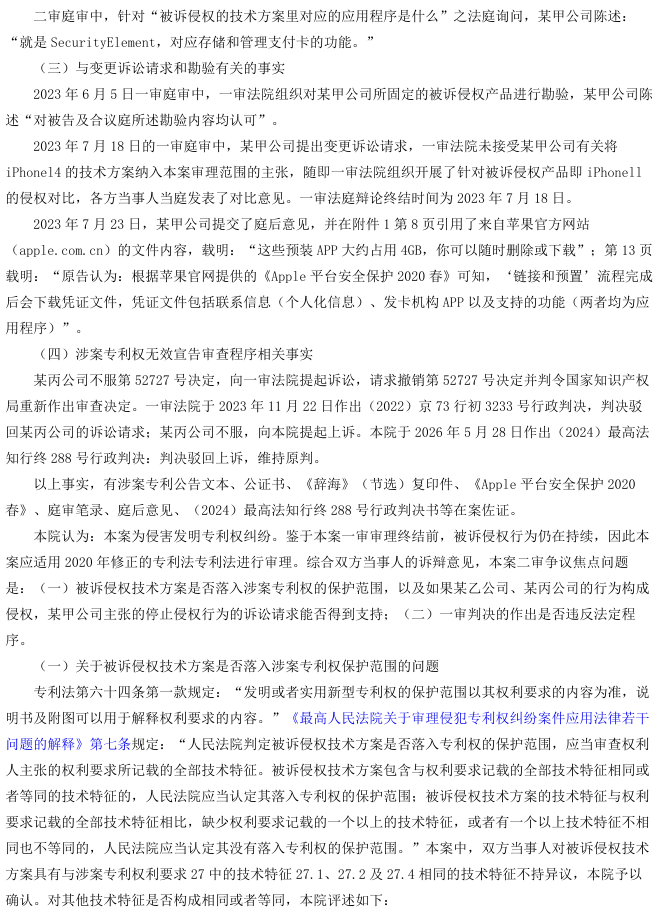 二审庭审中，针对“被诉侵权的技术方案里对应的应用程序是什么”之法庭询问，某甲公司陈述：“就是 SecurityElement，对应存储和管理支付卡的功能。”

（三）与变更诉讼请求和勘验有关的事实

2023 年 6 月 5 日一审庭审中，一审法院组织对某甲公司所固定的被诉侵权产品进行勘验，某甲公司陈述“对被告及合议庭所述勘验内容均认可”。

2023 年 7 月 18 日的一审庭审中，某甲公司提出变更诉讼请求，一审法院未接受某甲公司有关将 iPhone14 的技术方案纳入本案审理范围的主张，随即一审法院组织开展了针对被诉侵权产品即 iPhone11 的侵权对比，各方当事人当庭发表了对比意见。一审法庭辩论终结时间为 2023 年 7 月 18 日。

2023 年 7 月 23 日，某甲公司提交了庭后意见，并在附件 1 第 8 页引用了来自苹果官方网站（apple.com.cn）的文件内容，载明：“这些预装 APP 大约占用 4GB，你可以随时删除或下载”；第 13 页载明：“原告认为：根据苹果官网提供的《Apple 平台安全保护 2020 春》可知，‘链接和预置’流程完成后会下载凭证文件，凭证文件包括联系信息（个人化信息）、发卡机构 APP 以及支持的功能（两者均为应用程序）”。

（四）涉案专利权无效宣告审查程序相关事实

某丙公司不服第 52727 号决定，向一审法院提起诉讼，请求撤销第 52727 号决定并判令国家知识产权局重新作出审查决定。一审法院于 2023 年 11 月 22 日作出（2022）京 73 行初 3233 号行政判决，判决驳回某丙公司的诉讼请求；某丙公司不服，向本院提起上诉。本院于 2026 年 5 月 28 日作出（2024）最高法知行终 288 号行政判决：判决驳回上诉，维持原判。

以上事实，有涉案专利公告文本、公证书、《辞海》（节选）复印件、《Apple 平台安全保护 2020 春》、庭审笔录、庭后意见、（2024）最高法知行终 288 号行政判决书等在案佐证。

本院认为：本案为侵害发明专利权纠纷。鉴于本案一审审理终结前，被诉侵权行为仍在持续，因此本案应适用 2020 年修正的专利法专利法进行审理。综合双方当事人的诉辩意见，本案二审争议焦点问题是：（一）被诉侵权技术方案是否落入涉案专利权的保护范围，以及如果某乙公司、某丙公司的行为构成侵权，某甲公司主张的停止侵权行为的诉讼请求能否得到支持；（二）一审判决的作出是否违反法定程序。

（一）关于被诉侵权技术方案是否落入涉案专利权保护范围的问题

专利法第六十四条第一款规定：“发明或者实用新型专利权的保护范围以其权利要求的内容为准，说明书及附图可以用于解释权利要求的内容。”《最高人民法院关于审理侵犯专利权纠纷案件应用法律若干问题的解释》第七条规定：“人民法院判定被诉侵权技术方案是否落入专利权的保护范围，应当审查权利人主张的权利要求所记载的全部技术特征。被诉侵权技术方案包含与权利要求记载的全部技术特征相同或者等同的技术特征的，人民法院应当认定其落入专利权的保护范围；被诉侵权技术方案的技术特征与权利要求记载的全部技术特征相比，缺少权利要求记载的一个以上的技术特征，或者有一个以上技术特征不相同也不等同的，人民法院应当认定其没有落入专利权的保护范围。”本案中，双方当事人对被诉侵权技术方案具有与涉案专利权利要求 27 中的技术特征 27.1、27.2 及 27.4 相同的技术特征不持异议，本院予以确认。对其他技术特征是否构成相同或者等同，本院评述如下：